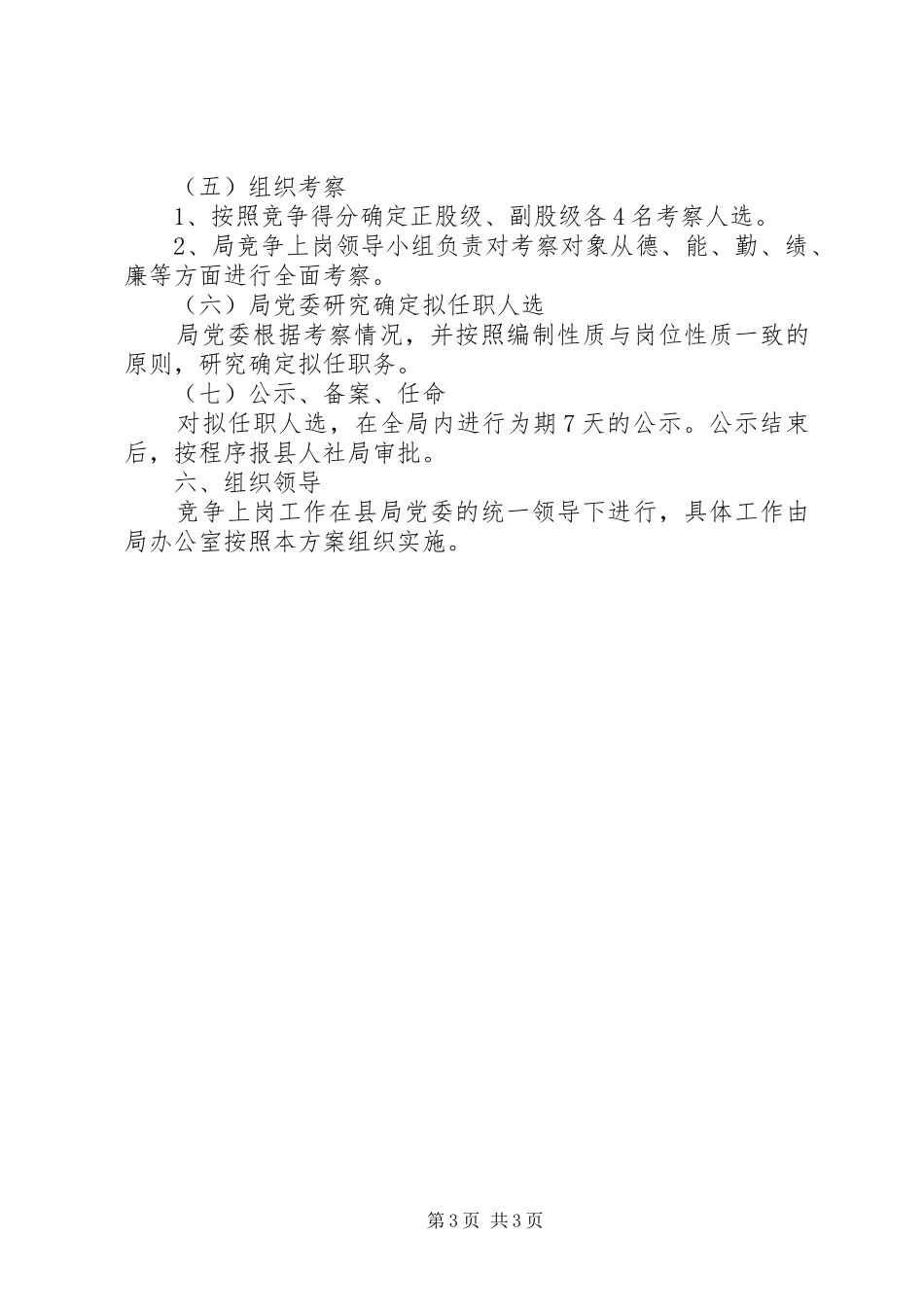 （五）组织考察

1、按照竞争得分确定正股级、副股级各4名考察人选。

2、局竞争上岗领导小组负责对考察对象从德、能、勤、绩、廉等方面进行全面考察。

（六）局党委研究确定拟任职人选

局党委根据考察情况，并按照编制性质与岗位性质一致的原则，研究确定拟任职务。

（七）公示、备案、任命

对拟任职人选，在全局内进行为期7天的公示。公示结束后，按程序报县人社局审批。

六、组织领导

竞争上岗工作在县局党委的统一领导下进行，具体工作由局办公室按照本方案组织实施。

第3页 共3页